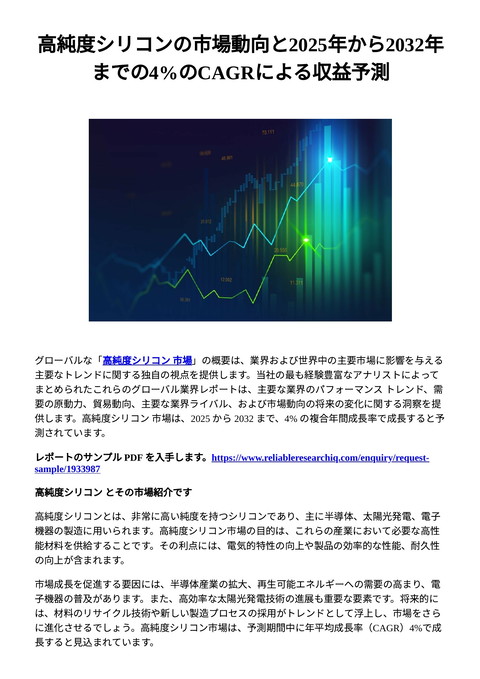 高純度シリコンの市場動向と2025年から2032年までの4%のCAGRによる収益予測

グローバルな「高純度シリコン 市場」の概要は、業界および世界中の主要市場に影響を与える主要なトレンドに関する独自の視点を提供します。当社の最も経験豊富なアナリストによってまとめられたこれらのグローバル業界レポートは、主要な業界のパフォーマンス トレンド、需要の原動力、貿易動向、主要な業界ライバル、および市場動向の将来の変化に関する洞察を提供します。高純度シリコン 市場は、2025 から 2032 まで、4% の複合年間成長率で成長すると予測されています。

レポートのサンプル PDF を入手します。https://www.reliableresearchiq.com/enquiry/request-sample/1933987

高純度シリコン とその市場紹介です

高純度シリコンとは、非常に高い純度を持つシリコンであり、主に半導体、太陽光発電、電子機器の製造に用いられます。高純度シリコン市場の目的は、これらの産業において必要な高性能材料を供給することです。その利点には、電気的特性の向上や製品の効率的な性能、耐久性の向上が含まれます。

市場成長を促進する要因には、半導体産業の拡大、再生可能エネルギーへの需要の高まり、電子機器の普及があります。また、高効率な太陽光発電技術の進展も重要な要素です。将来的には、材料のリサイクル技術や新しい製造プロセスの採用がトレンドとして浮上し、市場をさらに進化させるでしょう。高純度シリコン市場は、予測期間中に年平均成長率（CAGR）4%で成長すると見込まれています。